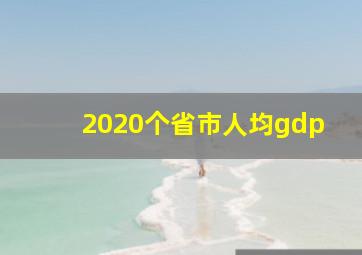 2020个省市人均gdp